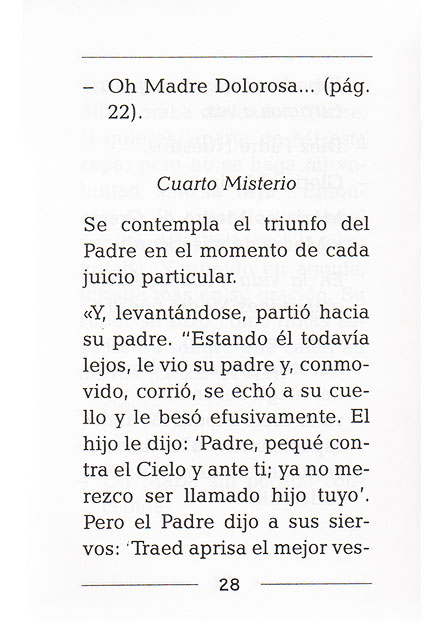 - Oh Madre Dolorosa... (pág. 22).

Cuarto Misterio

Se contempla el triunfo del Padre en el momento de cada juicio particular.

«Y, levantándose, partió hacia su padre. "Estando él todavía lejos, le vio su padre y, conmovido, corrió, se echó a su cuello y le besó efusivamente. El hijo le dijo: 'Padre, pequé contra el Cielo y ante ti; ya no merezco ser llamado hijo tuyo'. Pero el Padre dijo a sus siervos: 'Traed aprisa el mejor ves-

28